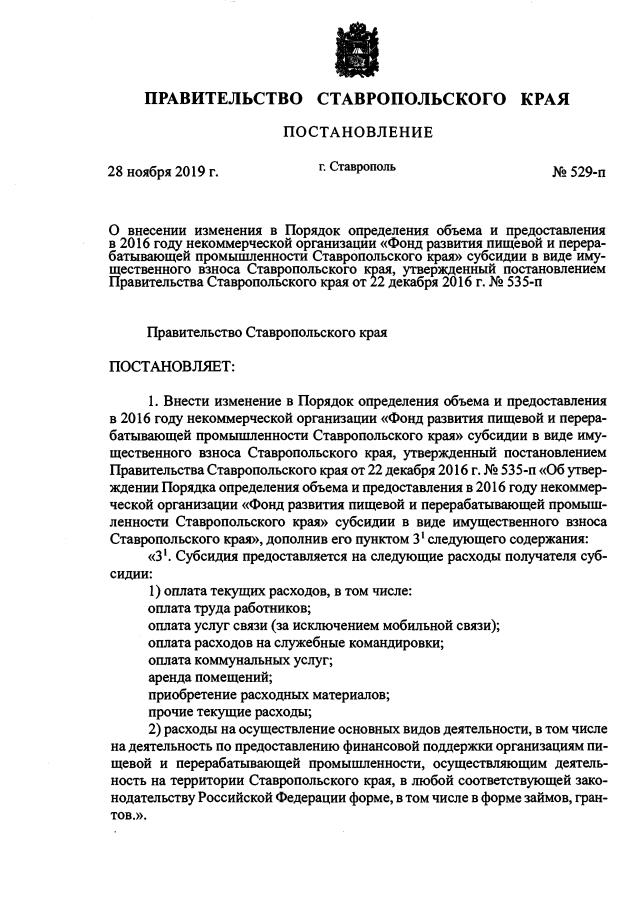 ПРАВИТЕЛЬСТВО СТАВРОПОЛЬСКОГО КРАЯ

ПОСТАНОВЛЕНИЕ

28 ноября 2019 г.

г. Ставрополь

№ 529-п

О внесении изменения в Порядок определения объема и предоставления в 2016 году некоммерческой организации «Фонд развития пищевой и перерабатывающей промышленности Ставропольского края» субсидии в виде имущественного взноса Ставропольского края, утвержденный постановлением Правительства Ставропольского края от 22 декабря 2016 г. № 535-п

Правительство Ставропольского края

ПОСТАНОВЛЯЕТ:

1. Внести изменение в Порядок определения объема и предоставления в 2016 году некоммерческой организации «Фонд развития пищевой и перерабатывающей промышленности Ставропольского края» субсидии в виде имущественного взноса Ставропольского края, утвержденный постановлением Правительства Ставропольского края от 22 декабря 2016 г. № 535-п «Об утверждении Порядка определения объема и предоставления в 2016 году некоммерческой организации «Фонд развития пищевой и перерабатывающей промышленности Ставропольского края» субсидии в виде имущественного взноса Ставропольского края», дополнив его пунктом $3^1$ следующего содержания:

«$3^1$. Субсидия предоставляется на следующие расходы получателя субсидии:

1) оплата текущих расходов, в том числе:
оплата труда работников;
оплата услуг связи (за исключением мобильной связи);
оплата расходов на служебные командировки;
оплата коммунальных услуг;
аренда помещений;
приобретение расходных материалов;
прочие текущие расходы;

2) расходы на осуществление основных видов деятельности, в том числе на деятельность по предоставлению финансовой поддержки организациям пищевой и перерабатывающей промышленности, осуществляющим деятельность на территории Ставропольского края, в любой соответствующей законодательству Российской Федерации форме, в том числе в форме займов, грантов.».